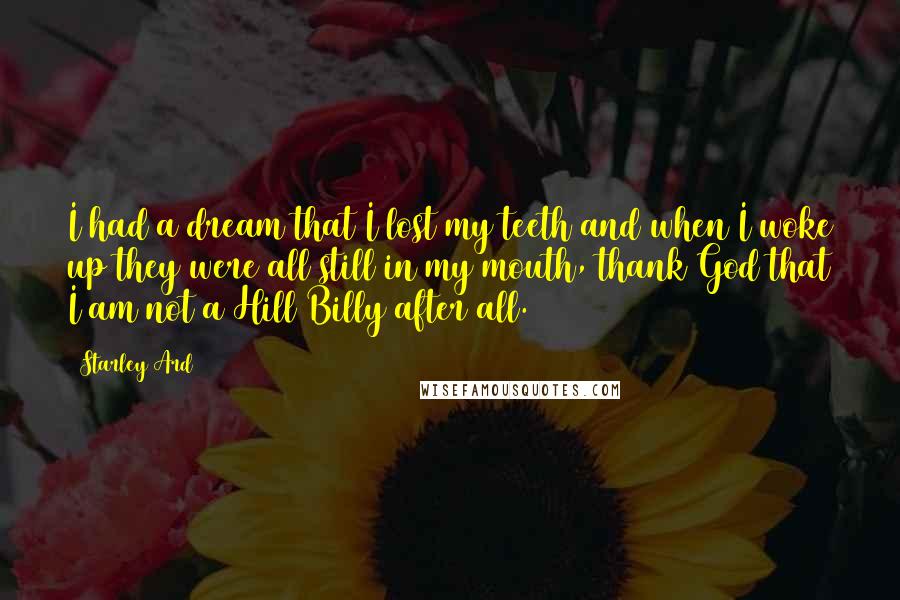 I had a dream that I lost my teeth and when I woke up they were all still in my mouth, thank God that I am not a Hill Billy after all.

Starley Ard

WISEFAMOUSQUOTES.COM